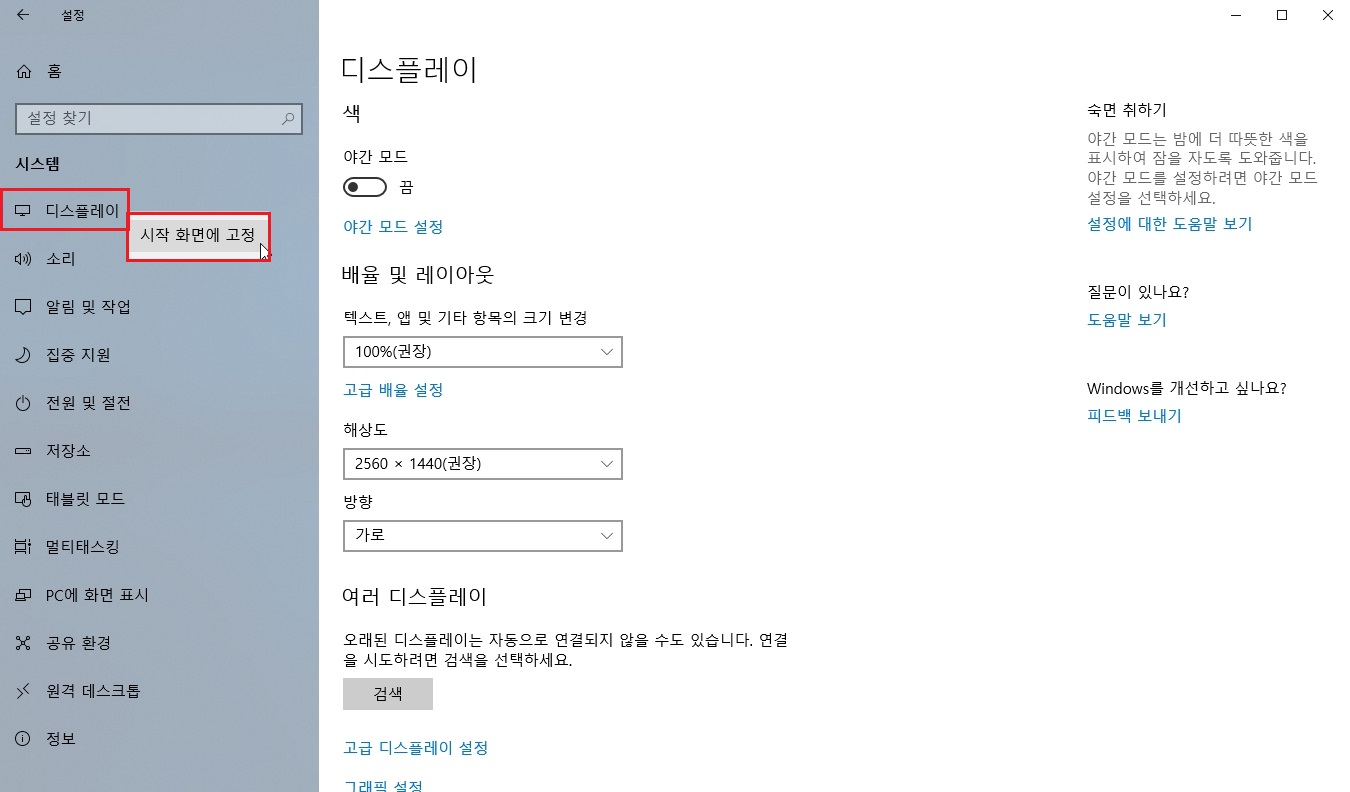 설정

홈

설정 찾기

시스템

디스플레이

시작 화면에 고정

소리

알림 및 작업

집중 지원

전원 및 절전

저장소

태블릿 모드

멀티태스킹

PC에 화면 표시

공유 환경

원격 데스크톱

정보

디스플레이

색

야간 모드

끔

야간 모드 설정

배율 및 레이아웃

텍스트, 앱 및 기타 항목의 크기 변경

100%(권장)

고급 배율 설정

해상도

2560 × 1440(권장)

방향

가로

여러 디스플레이

오래된 디스플레이는 자동으로 연결되지 않을 수도 있습니다. 연결을 시도하려면 검색을 선택하세요.

검색

고급 디스플레이 설정

그래픽 설정

숙면 취하기

야간 모드는 밤에 더 따뜻한 색을 표시하여 잠을 자도록 도와줍니다. 야간 모드를 설정하려면 야간 모드 설정을 선택하세요.

설정에 대한 도움말 보기

질문이 있나요?

도움말 보기

Windows를 개선하고 싶나요?

피드백 보내기